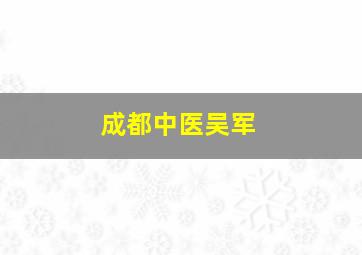 成都中医吴军